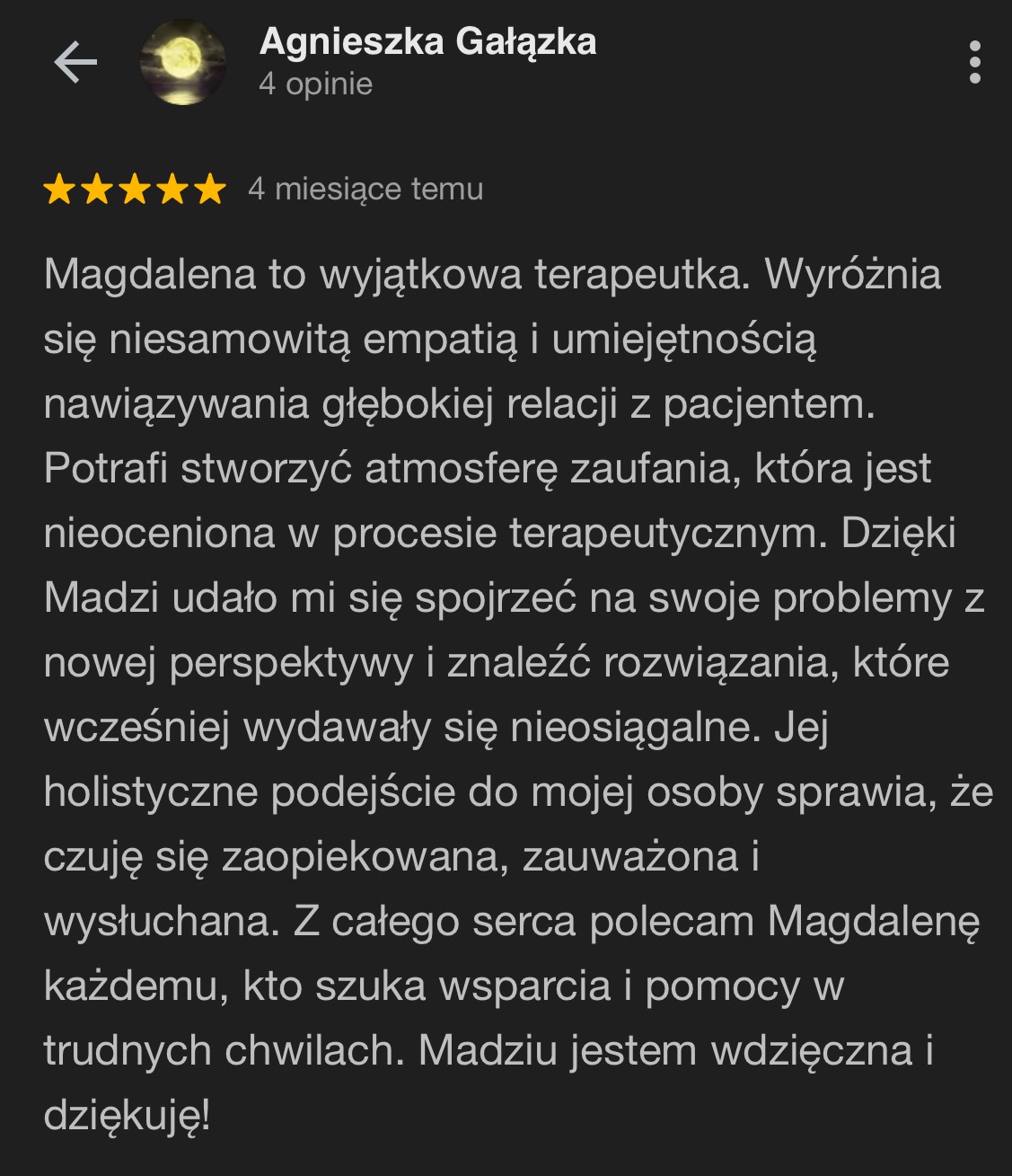 Agnieszka Gałązka
4 opinie

4 miesiące temu

Magdalena to wyjątkowa terapeutka. Wyróżnia się niesamowitą empatią i umiejętnością nawiązywania głębokiej relacji z pacjentem. Potrafi stworzyć atmosferę zaufania, która jest nieoceniona w procesie terapeutycznym. Dzięki Madzi udało mi się spojrzeć na swoje problemy z nowej perspektywy i znaleźć rozwiązania, które wcześniej wydawały się nieosiągalne. Jej holistyczne podejście do mojej osoby sprawia, że czuję się zaopiekowana, zauważona i wysłuchana. Z całego serca polecam Magdalenę każdemu, kto szuka wsparcia i pomocy w trudnych chwilach. Madziu jestem wdzięczna i dziękuję!